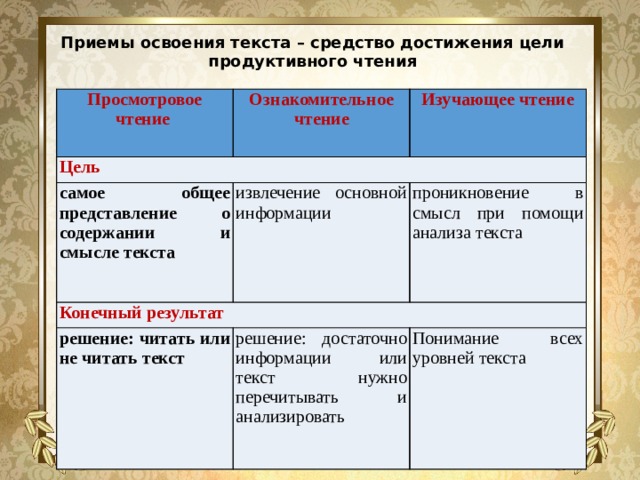 Приемы освоения текста – средство достижения цели продуктивного чтения

| Просмотровое чтение | Ознакомительное чтение | Изучающее чтение |
|---|---|---|
| Цель | | |
| самое общее представление о содержании и смысле текста | извлечение основной информации | проникновение в смысл при помощи анализа текста |
| Конечный результат | | |
| решение: читать или не читать текст | решение: достаточно информации или текст нужно перечитывать и анализировать | Понимание всех уровней текста |